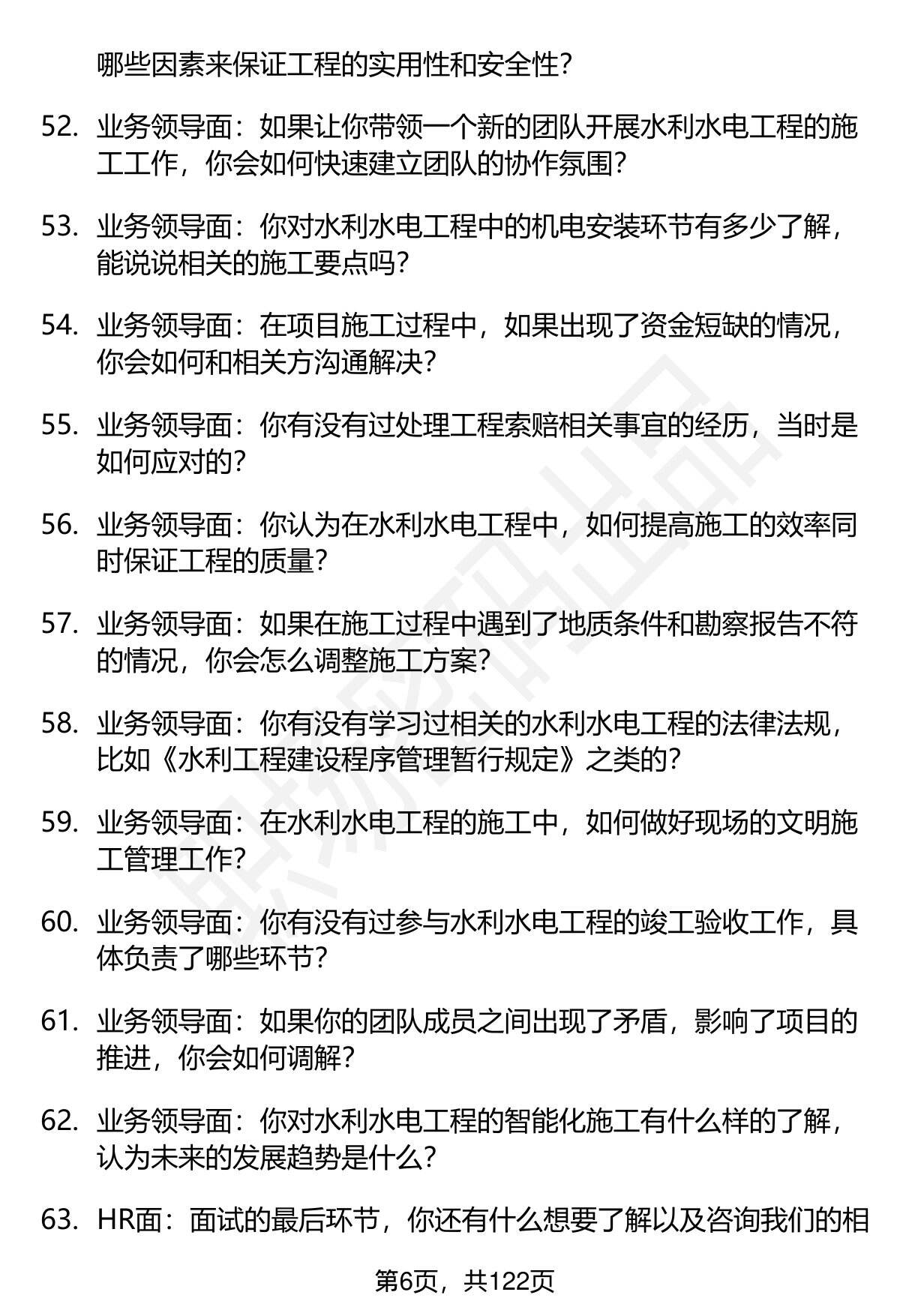 哪些因素来保证工程的实用性和安全性?

52. 业务领导面：如果让你带领一个新的团队开展水利水电工程的施工工作，你会如何快速建立团队的协作氛围?

53. 业务领导面：你对水利水电工程中的机电安装环节有多少了解，能说说相关的施工要点吗?

54. 业务领导面：在项目施工过程中，如果出现了资金短缺的情况，你会如何和相关方沟通解决?

55. 业务领导面：你有没有过处理工程索赔相关事宜的经历，当时是如何应对的?

56. 业务领导面：你认为在水利水电工程中，如何提高施工的效率同时保证工程的质量?

57. 业务领导面：如果在施工过程中遇到了地质条件和勘察报告不符的情况，你会怎么调整施工方案?

58. 业务领导面：你有没有学习过相关的水利水电工程的法律法规，比如《水利工程建设程序管理暂行规定》之类的?

59. 业务领导面：在水利水电工程的施工中，如何做好现场的文明施工管理工作?

60. 业务领导面：你有没有过参与水利水电工程的竣工验收工作，具体负责了哪些环节?

61. 业务领导面：如果你的团队成员之间出现了矛盾，影响了项目的推进，你会如何调解?

62. 业务领导面：你对水利水电工程的智能化施工有什么样的了解，认为未来的发展趋势是什么?

63. HR面：面试的最后环节，你还有什么想要了解以及咨询我们的相

第6页，共122页